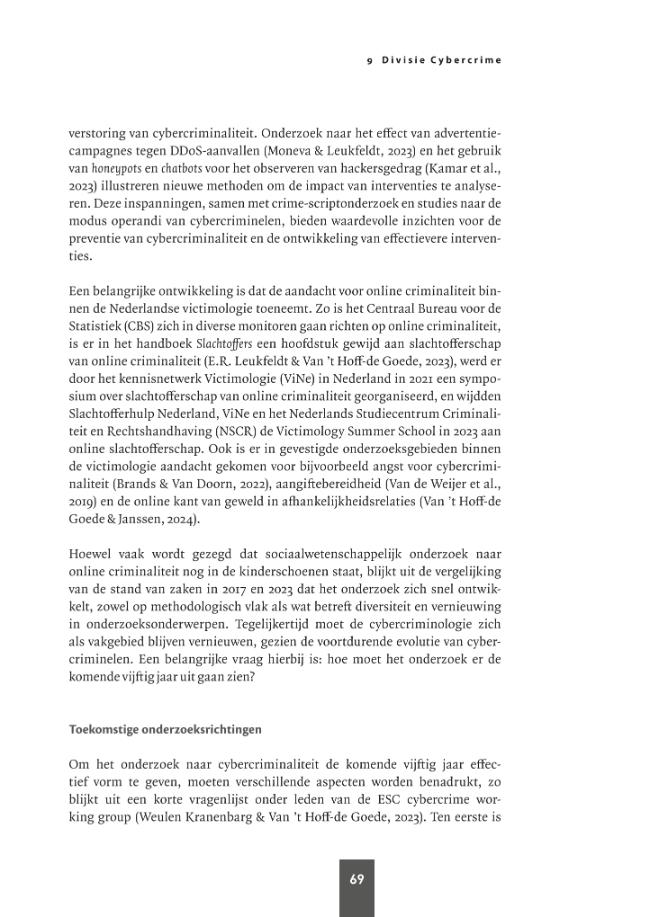 9 Divisie Cybercrime

verstoring van cybercriminaliteit. Onderzoek naar het effect van advertentiecampagnes tegen DDoS-aanvallen (Moneva & Leukfeldt, 2023) en het gebruik van honeypots en chatbots voor het observeren van hackersgedrag (Kamar et al., 2023) illustreren nieuwe methoden om de impact van interventies te analyseren. Deze inspanningen, samen met crime-scriptonderzoek en studies naar de modus operandi van cybercriminelen, bieden waardevolle inzichten voor de preventie van cybercriminaliteit en de ontwikkeling van effectievere interventies.

Een belangrijke ontwikkeling is dat de aandacht voor online criminaliteit binnen de Nederlandse victimologie toeneemt. Zo is het Centraal Bureau voor de Statistiek (CBS) zich in diverse monitoren gaan richten op online criminaliteit, is er in het handboek Slachtoffers een hoofdstuk gewijd aan slachtofferschap van online criminaliteit (E.R. Leukfeldt & Van 't Hoff-de Goede, 2023), werd er door het kennisnetwerk Victimologie (ViNe) in Nederland in 2021 een symposium over slachtofferschap van online criminaliteit georganiseerd, en wijdden Slachtofferhulp Nederland, ViNe en het Nederlands Studiecentrum Criminaliteit en Rechtshandhaving (NSCR) de Victimology Summer School in 2023 aan online slachtofferschap. Ook is er in gevestigde onderzoeksgebieden binnen de victimologie aandacht gekomen voor bijvoorbeeld angst voor cybercriminaliteit (Brands & Van Doorn, 2022), aangiftebereidheid (Van de Weijer et al., 2019) en de online kant van geweld in afhankelijkheidsrelaties (Van 't Hoff-de Goede & Janssen, 2024).

Hoewel vaak wordt gezegd dat sociaalwetenschappelijk onderzoek naar online criminaliteit nog in de kinderschoenen staat, blijkt uit de vergelijking van de stand van zaken in 2017 en 2023 dat het onderzoek zich snel ontwikkelt, zowel op methodologisch vlak als wat betreft diversiteit en vernieuwing in onderzoeksonderwerpen. Tegelijkertijd moet de cybercriminologie zich als vakgebied blijven vernieuwen, gezien de voortdurende evolutie van cybercriminelen. Een belangrijke vraag hierbij is: hoe moet het onderzoek er de komende vijftig jaar uit gaan zien?

Toekomstige onderzoeksrichtingen

Om het onderzoek naar cybercriminaliteit de komende vijftig jaar effectief vorm te geven, moeten verschillende aspecten worden benadrukt, zo blijkt uit een korte vragenlijst onder leden van de ESC cybercrime working group (Weulen Kranenbarg & Van 't Hoff-de Goede, 2023). Ten eerste is

69